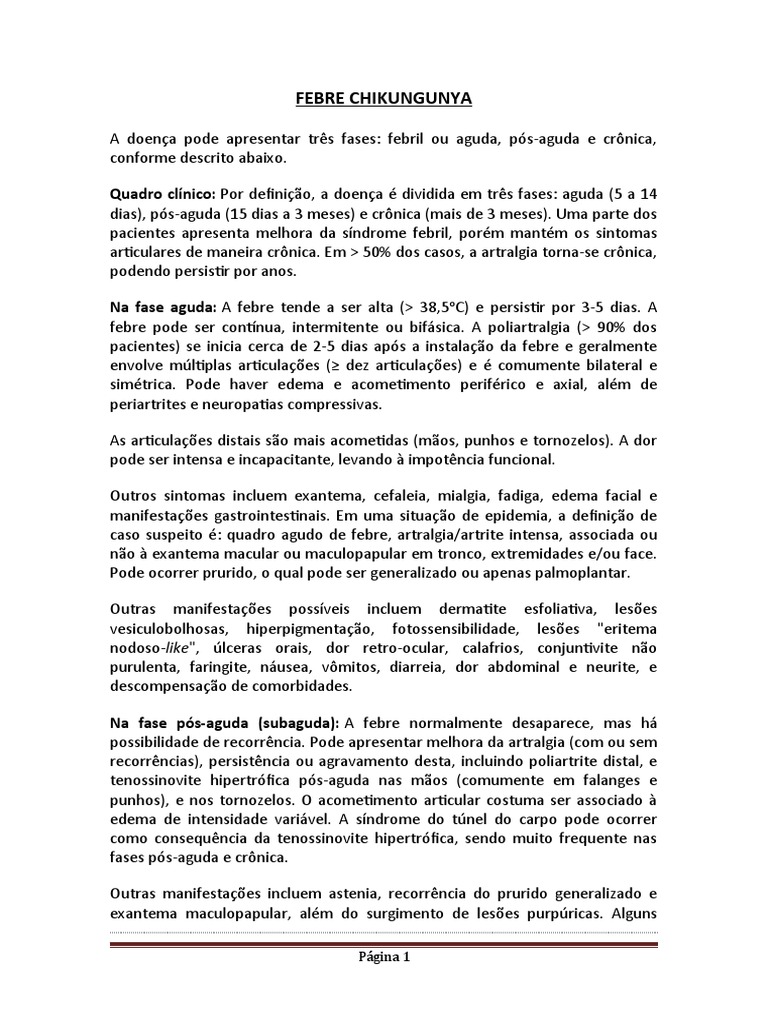 FEBRE CHIKUNGUNYA

A doença pode apresentar três fases: febril ou aguda, pós-aguda e crônica, conforme descrito abaixo.

Quadro clínico: Por definição, a doença é dividida em três fases: aguda (5 a 14 dias), pós-aguda (15 dias a 3 meses) e crônica (mais de 3 meses). Uma parte dos pacientes apresenta melhora da síndrome febril, porém mantém os sintomas articulares de maneira crônica. Em > 50% dos casos, a artralgia torna-se crônica, podendo persistir por anos.

Na fase aguda: A febre tende a ser alta (> 38,5°C) e persistir por 3-5 dias. A febre pode ser contínua, intermitente ou bifásica. A poliartralgia (> 90% dos pacientes) se inicia cerca de 2-5 dias após a instalação da febre e geralmente envolve múltiplas articulações (≥ dez articulações) e é comumente bilateral e simétrica. Pode haver edema e acometimento periférico e axial, além de periartrites e neuropatias compressivas.

As articulações distais são mais acometidas (mãos, punhos e tornozelos). A dor pode ser intensa e incapacitante, levando à impotência funcional.

Outros sintomas incluem exantema, cefaleia, mialgia, fadiga, edema facial e manifestações gastrointestinais. Em uma situação de epidemia, a definição de caso suspeito é: quadro agudo de febre, artralgia/artrite intensa, associada ou não à exantema macular ou maculopapular em tronco, extremidades e/ou face. Pode ocorrer prurido, o qual pode ser generalizado ou apenas palmoplantar.

Outras manifestações possíveis incluem dermatite esfoliativa, lesões vesiculobolhosas, hiperpigmentação, fotossensibilidade, lesões "eritema nodoso-like", úlceras orais, dor retro-ocular, calafrios, conjuntivite não purulenta, faringite, náusea, vômitos, diarreia, dor abdominal e neurite, e descompensação de comorbidades.

Na fase pós-aguda (subaguda): A febre normalmente desaparece, mas há possibilidade de recorrência. Pode apresentar melhora da artralgia (com ou sem recorrências), persistência ou agravamento desta, incluindo poliartrite distal, e tenossinovite hipertrófica pós-aguda nas mãos (comumente em falanges e punhos), e nos tornozelos. O acometimento articular costuma ser associado à edema de intensidade variável. A síndrome do túnel do carpo pode ocorrer como consequência da tenossinovite hipertrófica, sendo muito frequente nas fases pós-aguda e crônica.

Outras manifestações incluem astenia, recorrência do prurido generalizado e exantema maculopapular, além do surgimento de lesões purpúricas. Alguns

Página 1